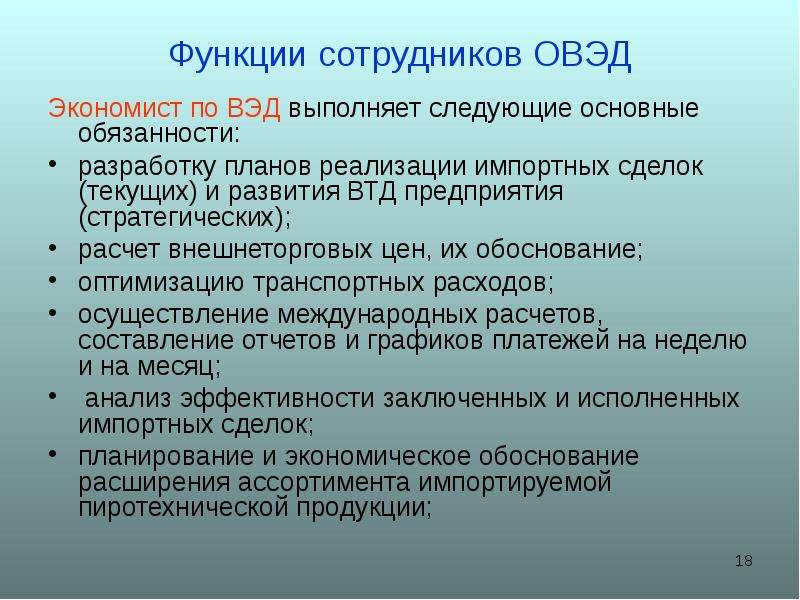 Функции сотрудников ОВЭД

Экономист по ВЭД выполняет следующие основные обязанности:

• разработку планов реализации импортных сделок (текущих) и развития ВТД предприятия (стратегических);
• расчет внешнеторговых цен, их обоснование;
• оптимизацию транспортных расходов;
• осуществление международных расчетов, составление отчетов и графиков платежей на неделю и на месяц;
• анализ эффективности заключенных и исполненных импортных сделок;
• планирование и экономическое обоснование расширения ассортимента импортируемой пиротехнической продукции;

18